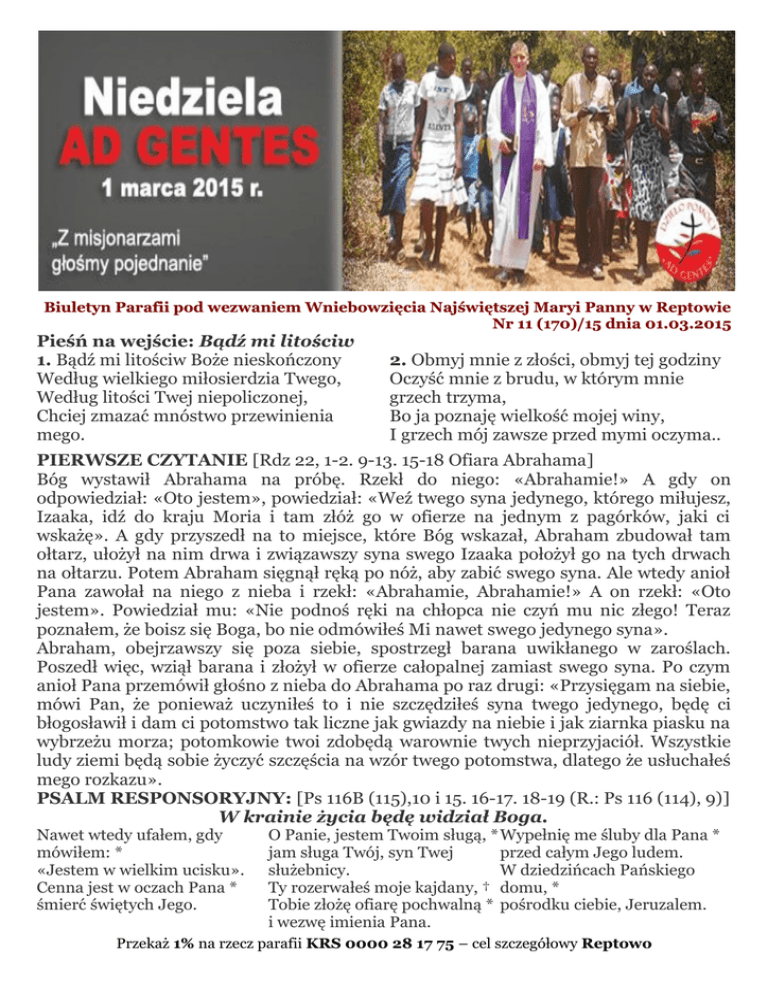 Niedziela
AD GENTES
1 marca 2015 r.
„Z misjonarzami głośmy pojednanie"

DZIEŁO POMOCY AD GENTES

Biuletyn Parafii pod wezwaniem Wniebowzięcia Najświętszej Maryi Panny w Reptowie
Nr 11 (170)/15 dnia 01.03.2015

Pieśń na wejście: Bądź mi litościw
1. Bądź mi litościw Boże nieskończony
Według wielkiego miłosierdzia Twego,
Według litości Twej niepoliczonej,
Chciej zmazać mnóstwo przewinienia mego.

2. Obmyj mnie z złości, obmyj tej godziny
Oczyść mnie z brudu, w którym mnie grzech trzyma,
Bo ja poznaję wielkość mojej winy,
I grzech mój zawsze przed mymi oczyma..

PIERWSZE CZYTANIE [Rdz 22, 1-2. 9-13. 15-18 Ofiara Abrahama]
Bóg wystawił Abrahama na próbę. Rzekł do niego: «Abrahamie!» A gdy on odpowiedział: «Oto jestem», powiedział: «Weź twego syna jedynego, którego miłujesz, Izaaka, idź do kraju Moria i tam złóż go w ofierze na jednym z pagórków, jaki ci wskażę». A gdy przyszedł na to miejsce, które Bóg wskazał, Abraham zbudował tam ołtarz, ułożył na nim drwa i związawszy syna swego Izaaka położył go na tych drwach na ołtarzu. Potem Abraham sięgnął ręką po nóż, aby zabić swego syna. Ale wtedy anioł Pana zawołał na niego z nieba i rzekł: «Abrahamie, Abrahamie!» A on rzekł: «Oto jestem». Powiedział mu: «Nie podnoś ręki na chłopca nie czyń mu nic złego! Teraz poznałem, że boisz się Boga, bo nie odmówiłeś Mi nawet swego jedynego syna».
Abraham, obejrzawszy się poza siebie, spostrzegł barana uwikłanego w zaroślach. Poszedł więc, wziął barana i złożył w ofierze całopalnej zamiast swego syna. Po czym anioł Pana przemówił głośno z nieba do Abrahama po raz drugi: «Przysięgam na siebie, mówi Pan, że ponieważ uczyniłeś to i nie szczędziłeś syna twego jedynego, będę ci błogosławił i dam ci potomstwo tak liczne jak gwiazdy na niebie i jak ziarnka piasku na wybrzeżu morza; potomkowie twoi zdobędą warownie twych nieprzyjaciół. Wszystkie ludy ziemi będą sobie życzyć szczęścia na wzór twego potomstwa, dlatego że usłuchałeś mego rozkazu».
PSALM RESPONSORYJNY: [Ps 116B (115),10 i 15. 16-17. 18-19 (R.: Ps 116 (114), 9)]
W krainie życia będę widział Boga.
Nawet wtedy ufałem, gdy mówiłem: *
«Jestem w wielkim ucisku».
Cenna jest w oczach Pana *
śmierć świętych Jego.

O Panie, jestem Twoim sługą, *
jam sługa Twój, syn Twej służebnicy.
Ty rozerwałeś moje kajdany, †
Tobie złożę ofiarę pochwalną *
i wezwę imienia Pana.

Wypełnię me śluby dla Pana *
przed całym Jego ludem.
W dziedzińcach Pańskiego domu, *
pośrodku ciebie, Jeruzalem.

Przekaż 1% na rzecz parafii KRS 0000 28 17 75 – cel szczegółowy Reptowo